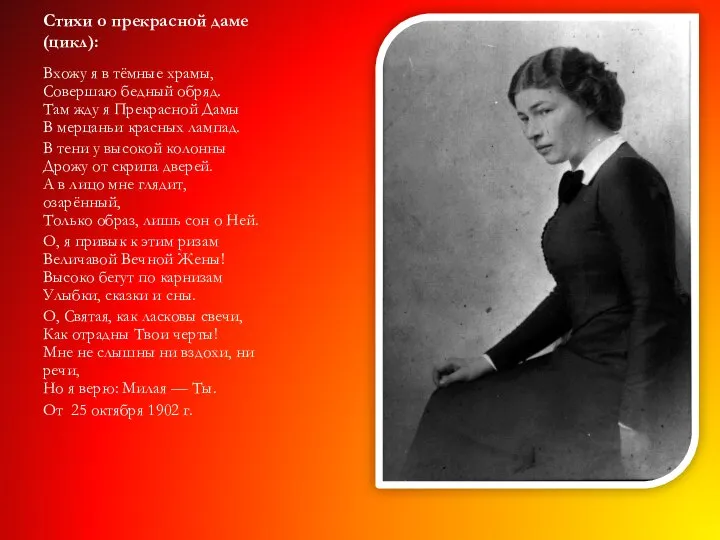 Стихи о прекрасной даме (цикл):

Вхожу я в тёмные храмы,
Совершаю бедный обряд.
Там жду я Прекрасной Дамы
В мерцаньи красных лампад.

В тени у высокой колонны
Дрожу от скрипа дверей.
А в лицо мне глядит, озарённый,
Только образ, лишь сон о Ней.

О, я привык к этим ризам
Величавой Вечной Жены!
Высоко бегут по карнизам
Улыбки, сказки и сны.

О, Святая, как ласковы свечи,
Как отрадны Твои черты!
Мне не слышны ни вздохи, ни речи,
Но я верю: Милая — Ты.

От 25 октября 1902 г.